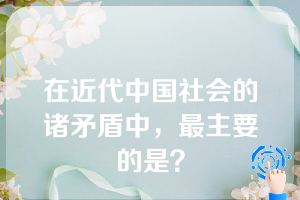 在近代中国社会的诸矛盾中，最主要的是?